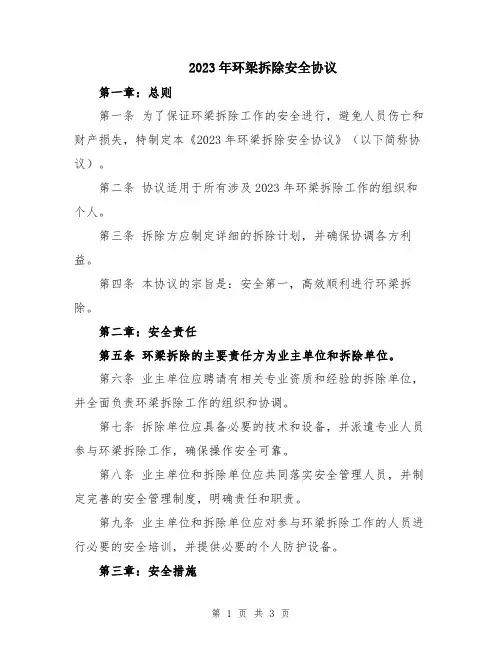 2023年环梁拆除安全协议

第一章：总则

第一条 为了保证环梁拆除工作的安全进行，避免人员伤亡和财产损失，特制定本《2023年环梁拆除安全协议》（以下简称协议）。

第二条 协议适用于所有涉及2023年环梁拆除工作的组织和个人。

第三条 拆除方应制定详细的拆除计划，并确保协调各方利益。

第四条 本协议的宗旨是：安全第一，高效顺利进行环梁拆除。

第二章：安全责任

第五条 环梁拆除的主要责任方为业主单位和拆除单位。

第六条 业主单位应聘请有相关专业资质和经验的拆除单位，并全面负责环梁拆除工作的组织和协调。

第七条 拆除单位应具备必要的技术和设备，并派遣专业人员参与环梁拆除工作，确保操作安全可靠。

第八条 业主单位和拆除单位应共同落实安全管理人员，并制定完善的安全管理制度，明确责任和职责。

第九条 业主单位和拆除单位应对参与环梁拆除工作的人员进行必要的安全培训，并提供必要的个人防护设备。

第三章：安全措施

第 1 页 共 3 页